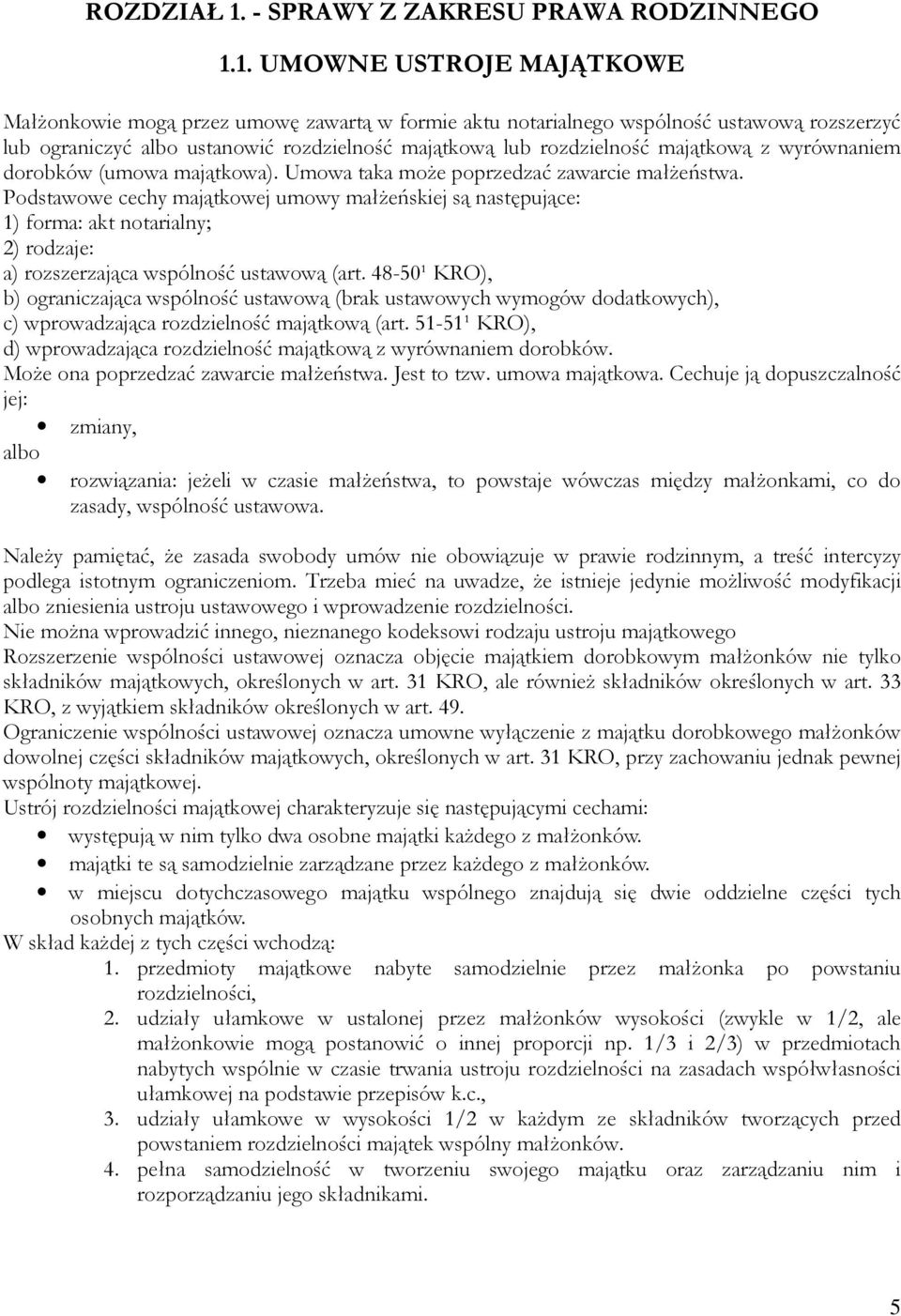 ROZDZIAŁ 1. - SPRAWY Z ZAKRESU PRAWA RODZINNEGO

1.1. UMOWNE USTROJE MAJĄTKOWE

Małżonkowie mogą przez umowę zawartą w formie aktu notarialnego wspólność ustawową rozszerzyć lub ograniczyć albo ustanowić rozdzielność majątkową lub rozdzielność majątkową z wyrównaniem dorobków (umowa majątkowa). Umowa taka może poprzedzać zawarcie małżeństwa.
Podstawowe cechy majątkowej umowy małżeńskiej są następujące:
1) forma: akt notarialny;
2) rodzaje:
a) rozszerzająca wspólność ustawową (art. 48-50¹ KRO),
b) ograniczająca wspólność ustawową (brak ustawowych wymogów dodatkowych),
c) wprowadzająca rozdzielność majątkową (art. 51-51¹ KRO),
d) wprowadzająca rozdzielność majątkową z wyrównaniem dorobków.
Może ona poprzedzać zawarcie małżeństwa. Jest to tzw. umowa majątkowa. Cechuje ją dopuszczalność jej:
• zmiany,
albo
• rozwiązania: jeżeli w czasie małżeństwa, to powstaje wówczas między małżonkami, co do zasady, wspólność ustawowa.

Należy pamiętać, że zasada swobody umów nie obowiązuje w prawie rodzinnym, a treść intercyzy podlega istotnym ograniczeniom. Trzeba mieć na uwadze, że istnieje jedynie możliwość modyfikacji albo zniesienia ustroju ustawowego i wprowadzenie rozdzielności.
Nie można wprowadzić innego, nieznanego kodeksowi rodzaju ustroju majątkowego
Rozszerzenie wspólności ustawowej oznacza objęcie majątkiem dorobkowym małżonków nie tylko składników majątkowych, określonych w art. 31 KRO, ale również składników określonych w art. 33 KRO, z wyjątkiem składników określonych w art. 49.
Ograniczenie wspólności ustawowej oznacza umowne wyłączenie z majątku dorobkowego małżonków dowolnej części składników majątkowych, określonych w art. 31 KRO, przy zachowaniu jednak pewnej wspólnoty majątkowej.
Ustrój rozdzielności majątkowej charakteryzuje się następującymi cechami:
• występują w nim tylko dwa osobne majątki każdego z małżonków.
• majątki te są samodzielnie zarządzane przez każdego z małżonków.
• w miejscu dotychczasowego majątku wspólnego znajdują się dwie oddzielne części tych osobnych majątków.
W skład każdej z tych części wchodzą:
1. przedmioty majątkowe nabyte samodzielnie przez małżonka po powstaniu rozdzielności,
2. udziały ułamkowe w ustalonej przez małżonków wysokości (zwykle w 1/2, ale małżonkowie mogą postanowić o innej proporcji np. 1/3 i 2/3) w przedmiotach nabytych wspólnie w czasie trwania ustroju rozdzielności na zasadach współwłasności ułamkowej na podstawie przepisów k.c.,
3. udziały ułamkowe w wysokości 1/2 w każdym ze składników tworzących przed powstaniem rozdzielności majątek wspólny małżonków.
4. pełna samodzielność w tworzeniu swojego majątku oraz zarządzaniu nim i rozporządzaniu jego składnikami.

5